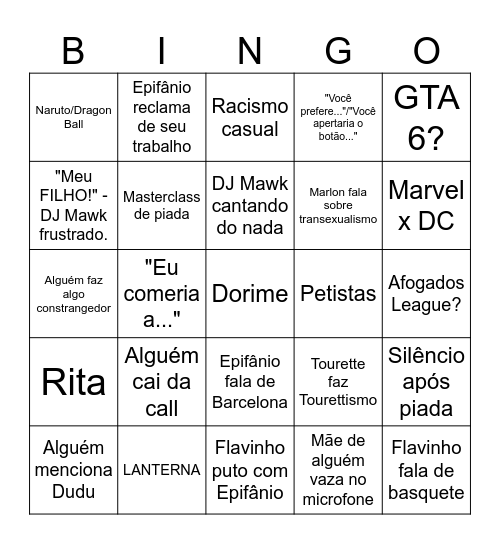 | B | I | N | G | O |
|---|---|---|---|---|
| Naruto/Dragon Ball | Epifânio reclama de seu trabalho | Racismo casual | "Você prefere..."/"Você apertaria o botão..." | GTA 6? |
| "Meu FILHO!" - DJ Mawk frustrado. | Masterclass de piada | DJ Mawk cantando do nada | Marlon fala sobre transexualismo | Marvel x DC |
| Alguém faz algo constrangedor | "Eu comeria a..." | Dorime | Petistas | Afogados League? |
| Rita | Alguém cai da call | Epifânio fala de Barcelona | Tourette faz Tourettismo | Silêncio após piada |
| Alguém menciona Dudu | LANTERNA | Flavinho puto com Epifânio | Mãe de alguém vaza no microfone | Flavinho fala de basquete |